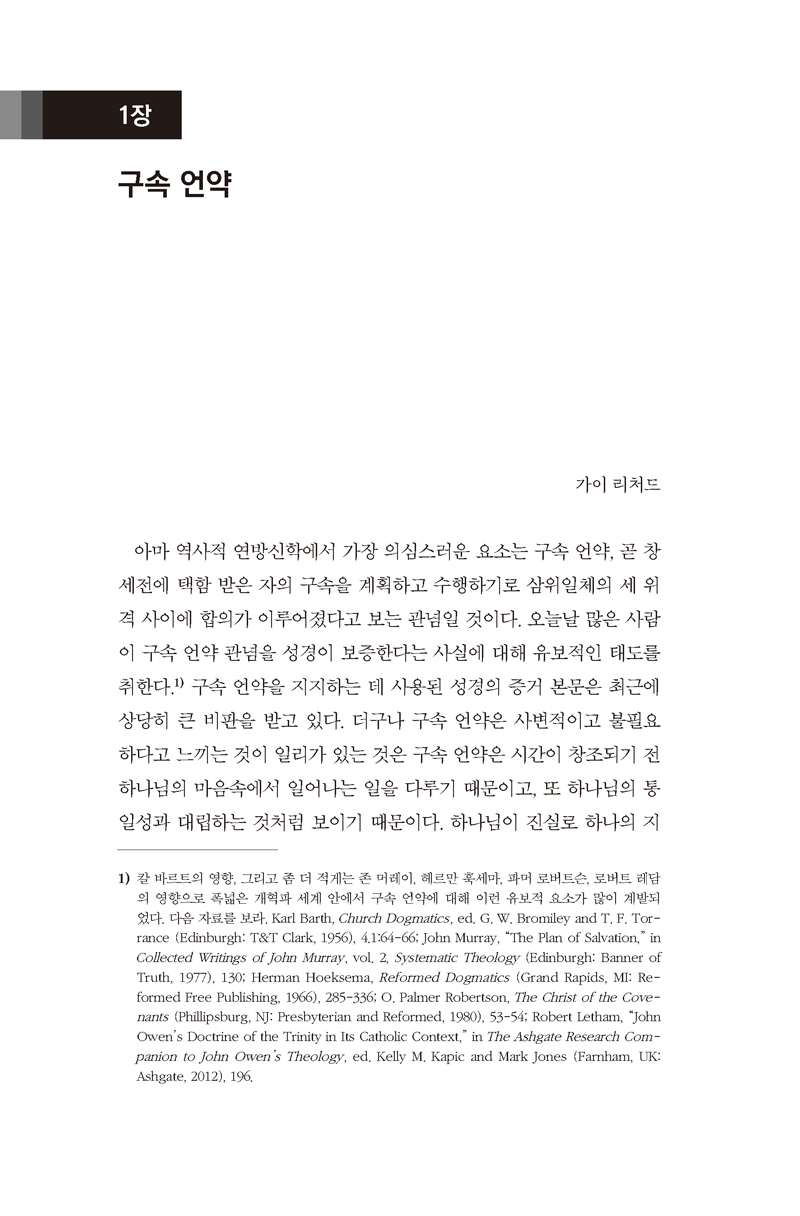 1장

구속 언약

가이 리처드

아마 역사적 연방신학에서 가장 의심스러운 요소는 구속 언약, 곧 창세전에 택함 받은 자의 구속을 계획하고 수행하기로 삼위일체의 세 위격 사이에 합의가 이루어졌다고 보는 관념일 것이다. 오늘날 많은 사람이 구속 언약 관념을 성경이 보증한다는 사실에 대해 유보적인 태도를 취한다.$^{1)}$ 구속 언약을 지지하는 데 사용된 성경의 증거 본문은 최근에 상당히 큰 비판을 받고 있다. 더구나 구속 언약은 사변적이고 불필요하다고 느끼는 것이 일리가 있는 것은 구속 언약은 시간이 창조되기 전 하나님의 마음속에서 일어나는 일을 다루기 때문이고, 또 하나님의 통일성과 대립하는 것처럼 보이기 때문이다. 하나님이 진실로 하나의 지

1) 칼 바르트의 영향, 그리고 좀 더 적게는 존 머레이, 헤르만 훅세마, 파머 로버트슨, 로버트 레담의 영향으로 폭넓은 개혁파 세계 안에서 구속 언약에 대해 이런 유보적 요소가 많이 계발되었다. 다음 자료를 보라. Karl Barth, Church Dogmatics, ed. G. W. Bromiley and T. F. Torrance (Edinburgh: T&T Clark, 1956), 4.1:64-66; John Murray, "The Plan of Salvation," in Collected Writings of John Murray, vol. 2, Systematic Theology (Edinburgh: Banner of Truth, 1977), 130; Herman Hoeksema, Reformed Dogmatics (Grand Rapids, MI: Reformed Free Publishing, 1966), 285-336; O. Palmer Robertson, The Christ of the Covenants (Phillipsburg, NJ: Presbyterian and Reformed, 1980), 53-54; Robert Letham, "John Owen's Doctrine of the Trinity in Its Catholic Context," in The Ashgate Research Companion to John Owen's Theology, ed. Kelly M. Kapic and Mark Jones (Farnham, UK: Ashgate, 2012), 196.